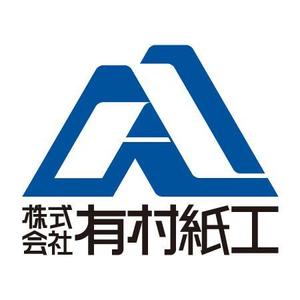 株式会社 有村紙工